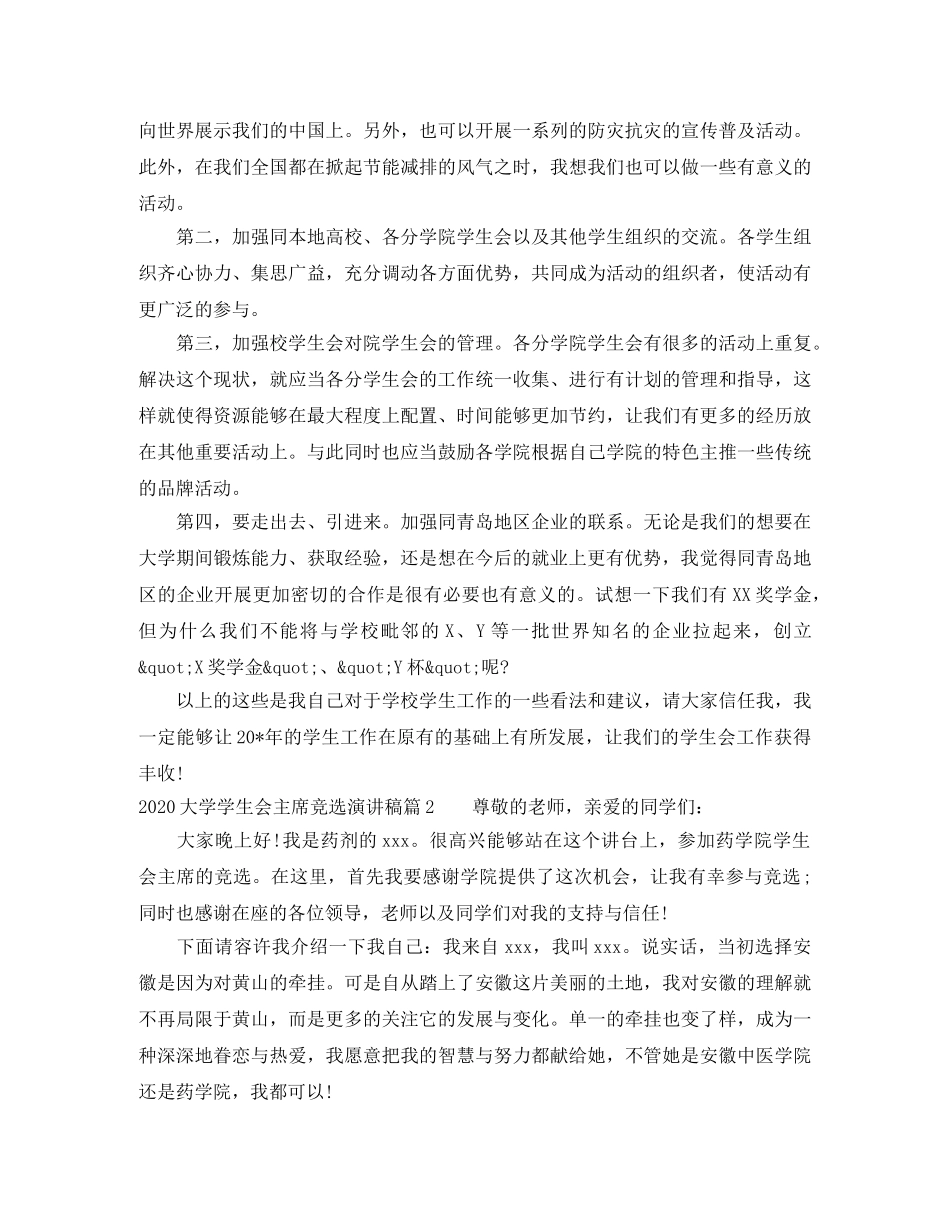 向世界展示我们的中国上。另外，也可以开展一系列的防灾抗灾的宣传普及活动。此外，在我们全国都在掀起节能减排的风气之时，我想我们也可以做一些有意义的活动。

第二，加强同本地高校、各分学院学生会以及其他学生组织的交流。各学生组织齐心协力、集思广益，充分调动各方面优势，共同成为活动的组织者，使活动有更广泛的参与。

第三，加强校学生会对院学生会的管理。各分学院学生会有很多的活动上重复。解决这个现状，就应当各分学生会的工作统一收集、进行有计划的管理和指导，这样就使得资源能够在最大程度上配置、时间能够更加节约，让我们有更多的经历放在其他重要活动上。与此同时也应当鼓励各学院根据自己学院的特色主推一些传统的品牌活动。

第四，要走出去、引进来。加强同青岛地区企业的联系。无论是我们的想要在大学期间锻炼能力、获取经验，还是想在今后的就业上更有优势，我觉得同青岛地区的企业开展更加密切的合作是很有必要也有意义的。试想一下我们有XX奖学金，但为什么我们不能将与学校毗邻的X、Y等一批世界知名的企业拉起来，创立&quot;X奖学金&quot;、&quot;Y杯&quot;呢?

以上的这些是我自己对于学校学生工作的一些看法和建议，请大家信任我，我一定能够让20*年的学生工作在原有的基础上有所发展，让我们的学生会工作获得丰收!

2020大学学生会主席竞选演讲稿篇2　　尊敬的老师，亲爱的同学们：

大家晚上好!我是药剂的xxx。很高兴能够站在这个讲台上，参加药学院学生会主席的竞选。在这里，首先我要感谢学院提供了这次机会，让我有幸参与竞选;同时也感谢在座的各位领导，老师以及同学们对我的支持与信任!

下面请容许我介绍一下我自己：我来自xxx，我叫xxx。说实话，当初选择安徽是因为对黄山的牵挂。可是自从踏上了安徽这片美丽的土地，我对安徽的理解就不再局限于黄山，而是更多的关注它的发展与变化。单一的牵挂也变了样，成为一种深深地眷恋与热爱，我愿意把我的智慧与努力都献给她，不管她是安徽中医学院还是药学院，我都可以!